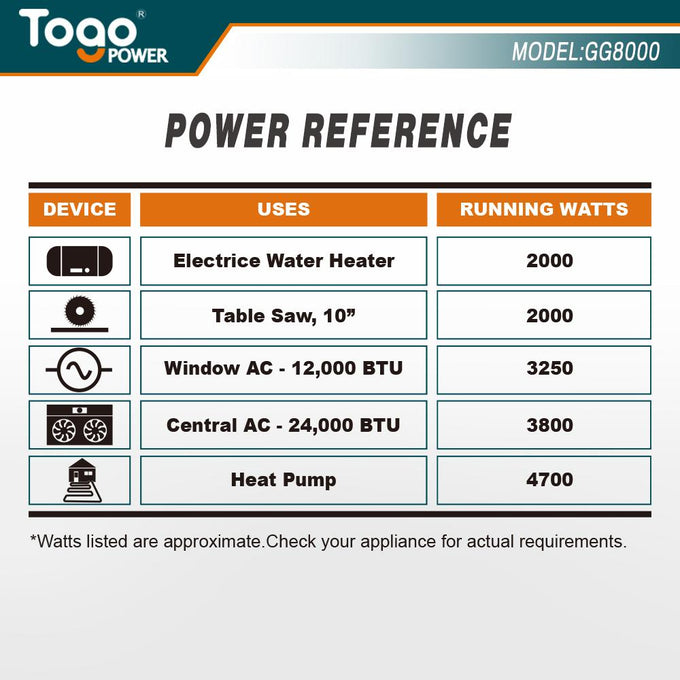 Togo® POWER

MODEL:GG8000

POWER REFERENCE

| DEVICE | USES | RUNNING WATTS |
|---|---|---|
| | Electrice Water Heater | 2000 |
| | Table Saw, 10” | 2000 |
| | Window AC - 12,000 BTU | 3250 |
| | Central AC - 24,000 BTU | 3800 |
| | Heat Pump | 4700 |

*Watts listed are approximate.Check your appliance for actual requirements.